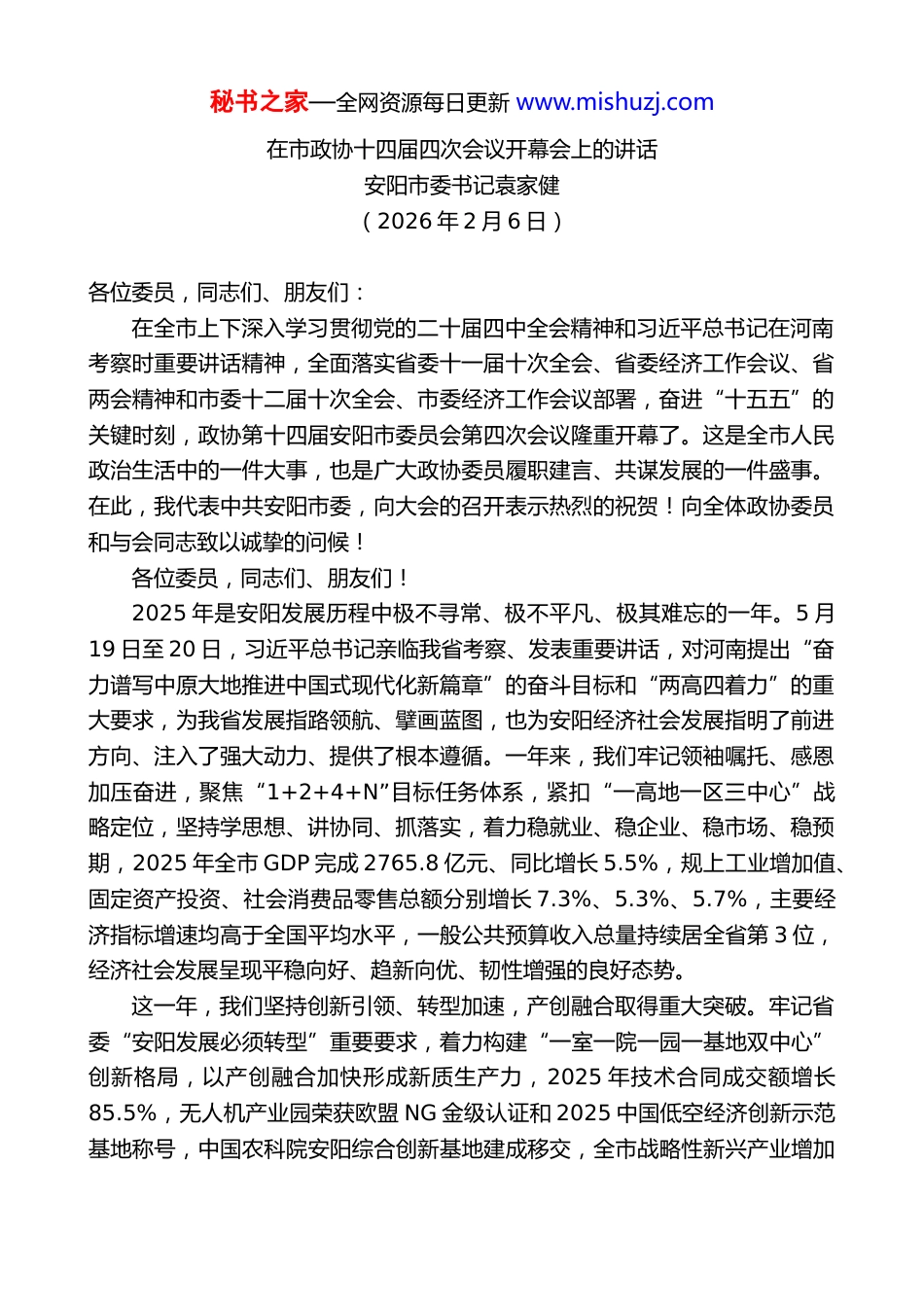 秘书之家—全网资源每日更新 www.mishuzj.com

在市政协十四届四次会议开幕会上的讲话
安阳市委书记袁家健
（2026年2月6日）

各位委员，同志们、朋友们：

在全市上下深入学习贯彻党的二十届四中全会精神和习近平总书记在河南考察时重要讲话精神，全面落实省委十一届十次全会、省委经济工作会议、省两会精神和市委十二届十次全会、市委经济工作会议部署，奋进“十五五”的关键时刻，政协第十四届安阳市委员会第四次会议隆重开幕了。这是全市人民政治生活中的一件大事，也是广大政协委员履职建言、共谋发展的一件盛事。在此，我代表中共安阳市委，向大会的召开表示热烈的祝贺！向全体政协委员和与会同志致以诚挚的问候！

各位委员，同志们、朋友们！

2025年是安阳发展历程中极不寻常、极不平凡、极其难忘的一年。5月19日至20日，习近平总书记亲临我省考察、发表重要讲话，对河南提出“奋力谱写中原大地推进中国式现代化新篇章”的奋斗目标和“两高四着力”的重大要求，为我省发展指路领航、擘画蓝图，也为安阳经济社会发展指明了前进方向、注入了强大动力、提供了根本遵循。一年来，我们牢记领袖嘱托、感恩加压奋进，聚焦“1+2+4+N”目标任务体系，紧扣“一高地一区三中心”战略定位，坚持学思想、讲协同、抓落实，着力稳就业、稳企业、稳市场、稳预期，2025年全市GDP完成2765.8亿元、同比增长5.5%，规上工业增加值、固定资产投资、社会消费品零售总额分别增长7.3%、5.3%、5.7%，主要经济指标增速均高于全国平均水平，一般公共预算收入总量持续居全省第3位，经济社会发展呈现平稳向好、趋新向优、韧性增强的良好态势。

这一年，我们坚持创新引领、转型加速，产创融合取得重大突破。牢记省委“安阳发展必须转型”重要要求，着力构建“一室一院一园一基地双中心”创新格局，以产创融合加快形成新质生产力，2025年技术合同成交额增长85.5%，无人机产业园荣获欧盟NG金级认证和2025中国低空经济创新示范基地称号，中国农科院安阳综合创新基地建成移交，全市战略性新兴产业增加